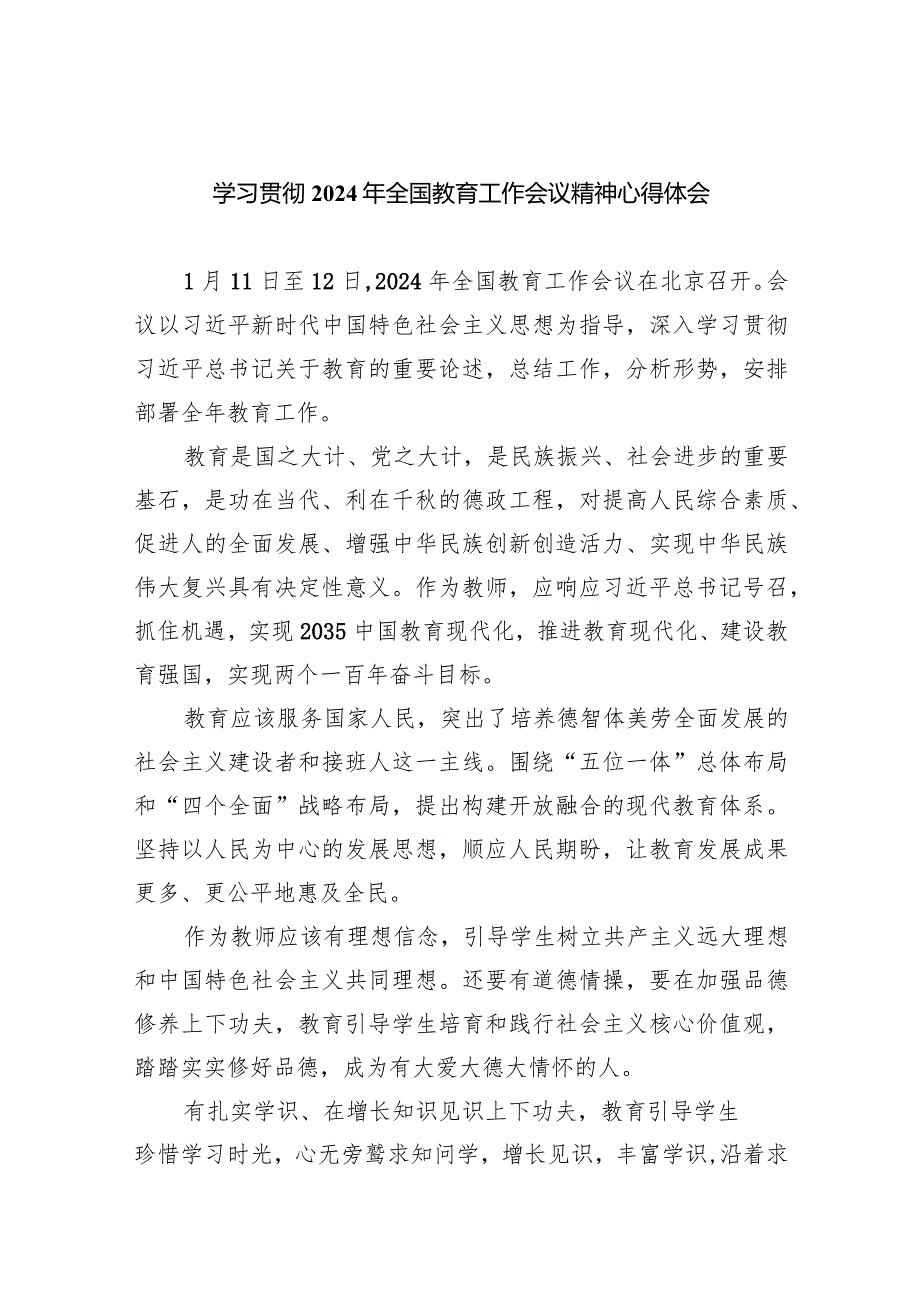 学习贯彻2024年全国教育工作会议精神心得体会

1月11日至12日，2024年全国教育工作会议在北京召开。会议以习近平新时代中国特色社会主义思想为指导，深入学习贯彻习近平总书记关于教育的重要论述，总结工作，分析形势，安排部署全年教育工作。

教育是国之大计、党之大计，是民族振兴、社会进步的重要基石，是功在当代、利在千秋的德政工程，对提高人民综合素质、促进人的全面发展、增强中华民族创新创造活力、实现中华民族伟大复兴具有决定性意义。作为教师，应响应习近平总书记号召，抓住机遇，实现2035中国教育现代化，推进教育现代化、建设教育强国，实现两个一百年奋斗目标。

教育应该服务国家人民，突出了培养德智体美劳全面发展的社会主义建设者和接班人这一主线。围绕“五位一体”总体布局和“四个全面”战略布局，提出构建开放融合的现代教育体系。坚持以人民为中心的发展思想，顺应人民期盼，让教育发展成果更多、更公平地惠及全民。

作为教师应该有理想信念，引导学生树立共产主义远大理想和中国特色社会主义共同理想。还要有道德情操，要在加强品德修养上下功夫，教育引导学生培育和践行社会主义核心价值观，踏踏实实修好品德，成为有大爱大德大情怀的人。

有扎实学识、在增长知识见识上下功夫，教育引导学生珍惜学习时光，心无旁骛求知问学，增长见识，丰富学识，沿着求